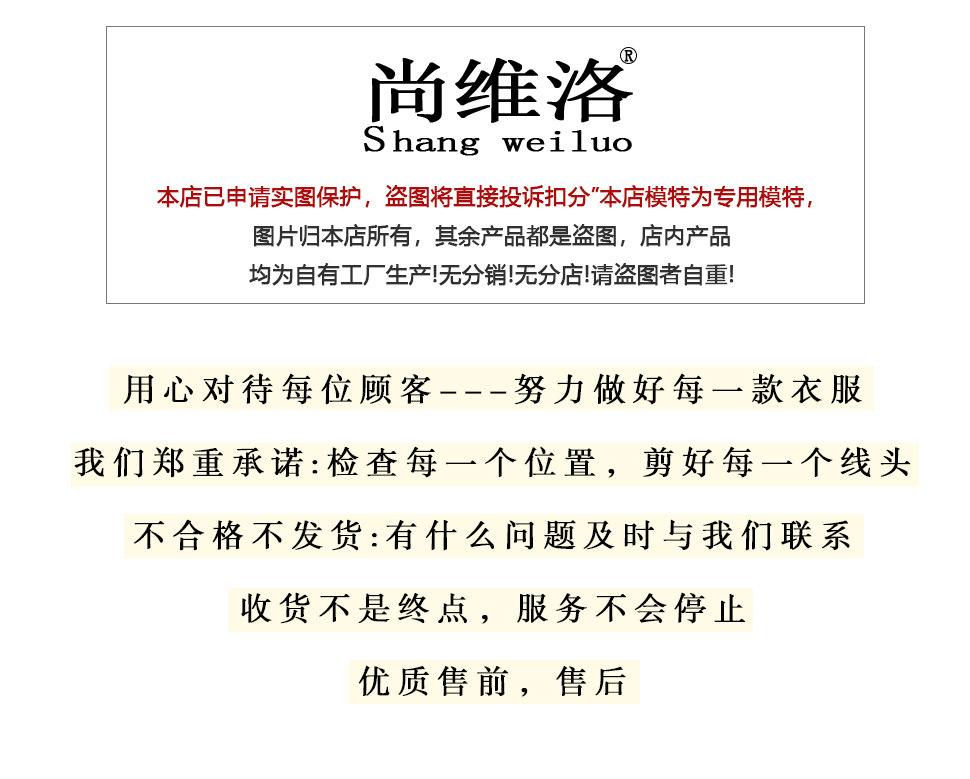 尚维洛®
Shang weiluo

本店已申请实图保护，盗图将直接投诉扣分”本店模特为专用模特，

图片归本店所有，其余产品都是盗图，店内产品

均为自有工厂生产!无分销!无分店!请盗图者自重!

用心对待每位顾客---努力做好每一款衣服

我们郑重承诺:检查每一个位置，剪好每一个线头

不合格不发货:有什么问题及时与我们联系

收货不是终点，服务不会停止

优质售前，售后